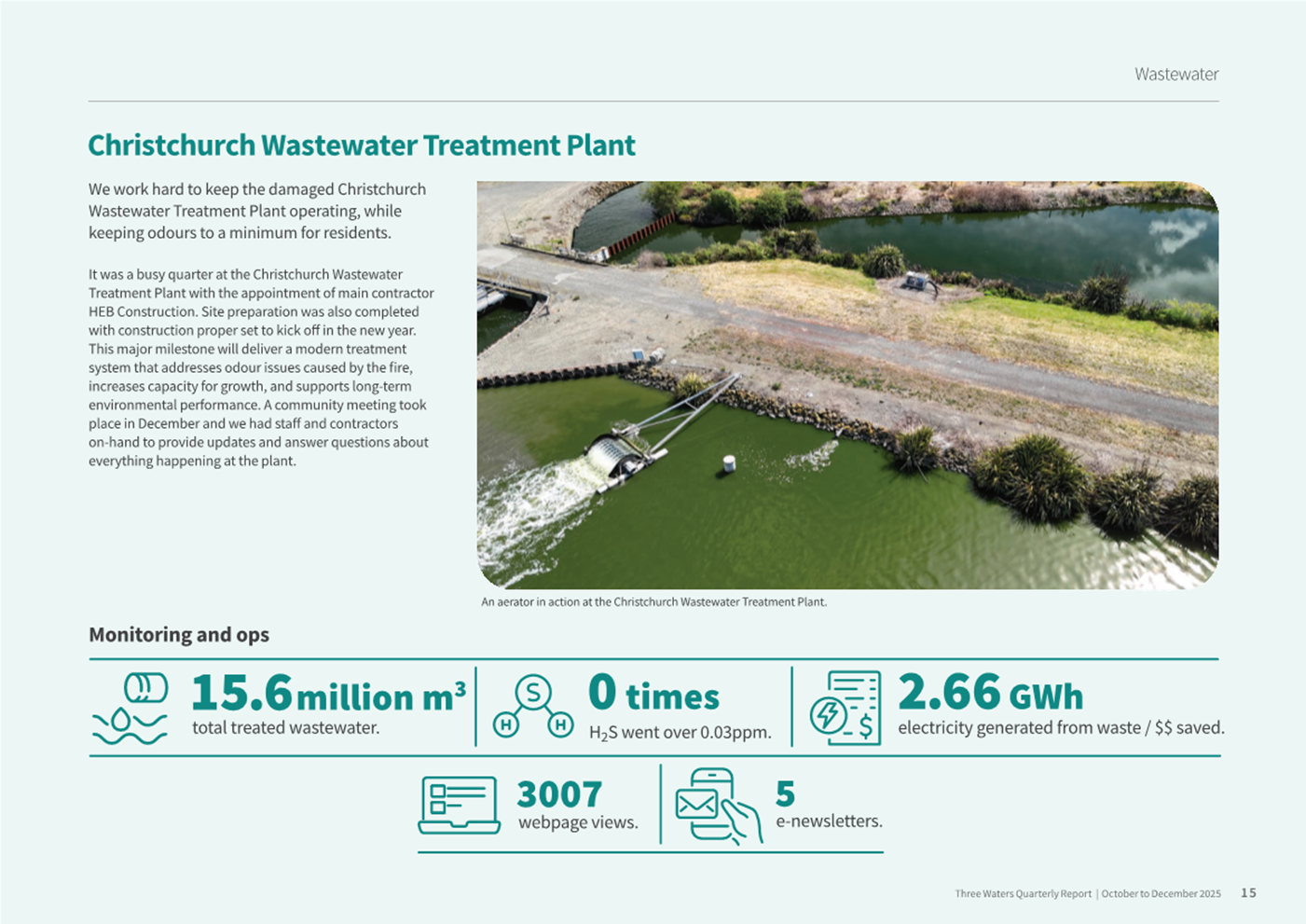 Wastewater

Christchurch Wastewater Treatment Plant

We work hard to keep the damaged Christchurch Wastewater Treatment Plant operating, while keeping odours to a minimum for residents.

It was a busy quarter at the Christchurch Wastewater Treatment Plant with the appointment of main contractor HEB Construction. Site preparation was also completed with construction proper set to kick off in the new year. This major milestone will deliver a modern treatment system that addresses odour issues caused by the fire, increases capacity for growth, and supports long-term environmental performance. A community meeting took place in December and we had staff and contractors on-hand to provide updates and answer questions about everything happening at the plant.

An aerator in action at the Christchurch Wastewater Treatment Plant.

Monitoring and ops

15.6 million $m^3$
total treated wastewater.

S
H H
0 times
$H_2S$ went over 0.03ppm.

2.66 GWh
electricity generated from waste / $$ saved.

3007
webpage views.

5
e-newsletters.

Three Waters Quarterly Report | October to December 2025 15